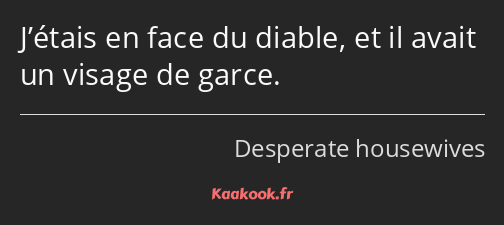 J’étais en face du diable, et il avait un visage de garce.

Desperate housewives

Kaakook.fr